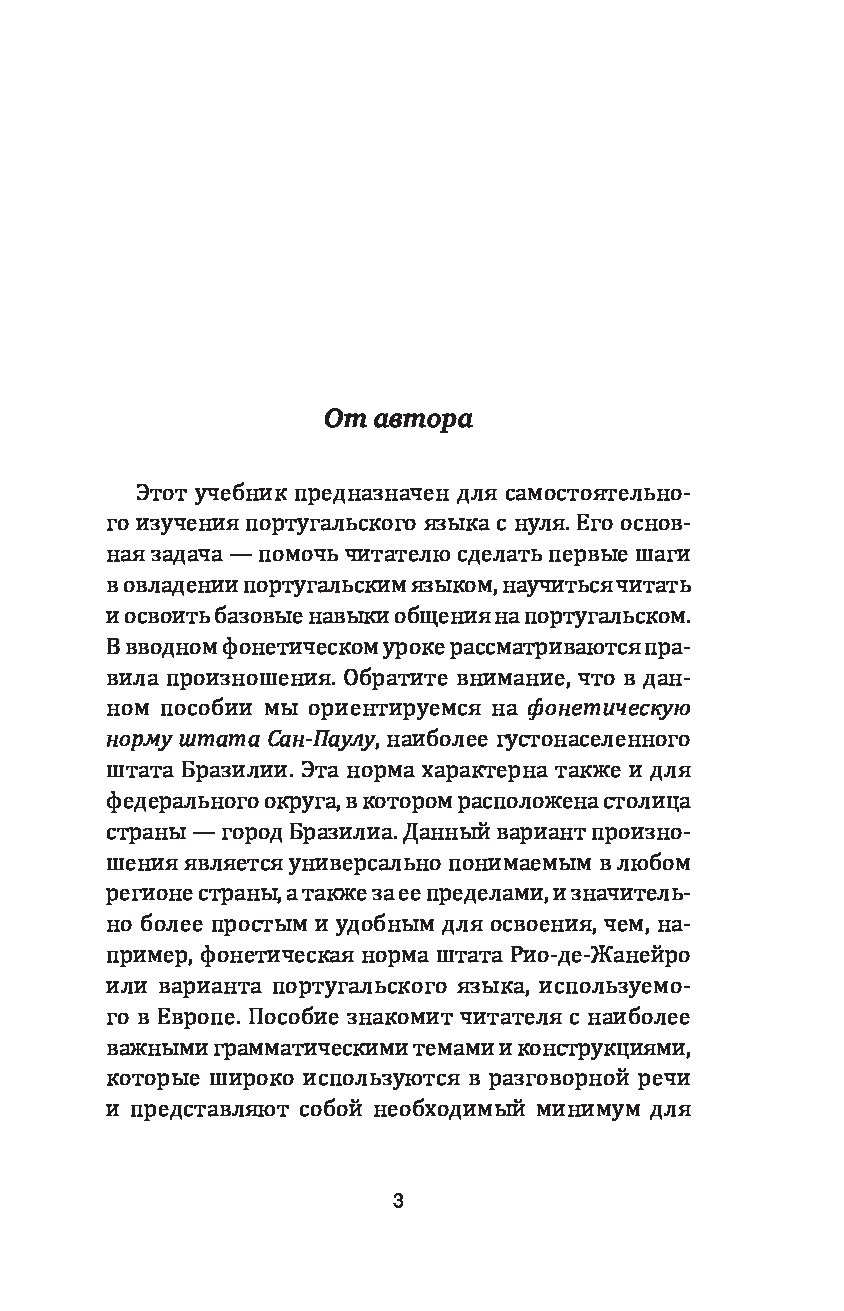 От автора

Этот учебник предназначен для самостоятельного изучения португальского языка с нуля. Его основная задача — помочь читателю сделать первые шаги в овладении португальским языком, научиться читать и освоить базовые навыки общения на португальском. В вводном фонетическом уроке рассматриваются правила произношения. Обратите внимание, что в данном пособии мы ориентируемся на фонетическую норму штата Сан-Паулу, наиболее густонаселенного штата Бразилии. Эта норма характерна также и для федерального округа, в котором расположена столица страны — город Бразилиа. Данный вариант произношения является универсально понимаемым в любом регионе страны, а также за ее пределами, и значительно более простым и удобным для освоения, чем, например, фонетическая норма штата Рио-де-Жанейро или варианта португальского языка, используемого в Европе. Пособие знакомит читателя с наиболее важными грамматическими темами и конструкциями, которые широко используются в разговорной речи и представляют собой необходимый минимум для

3